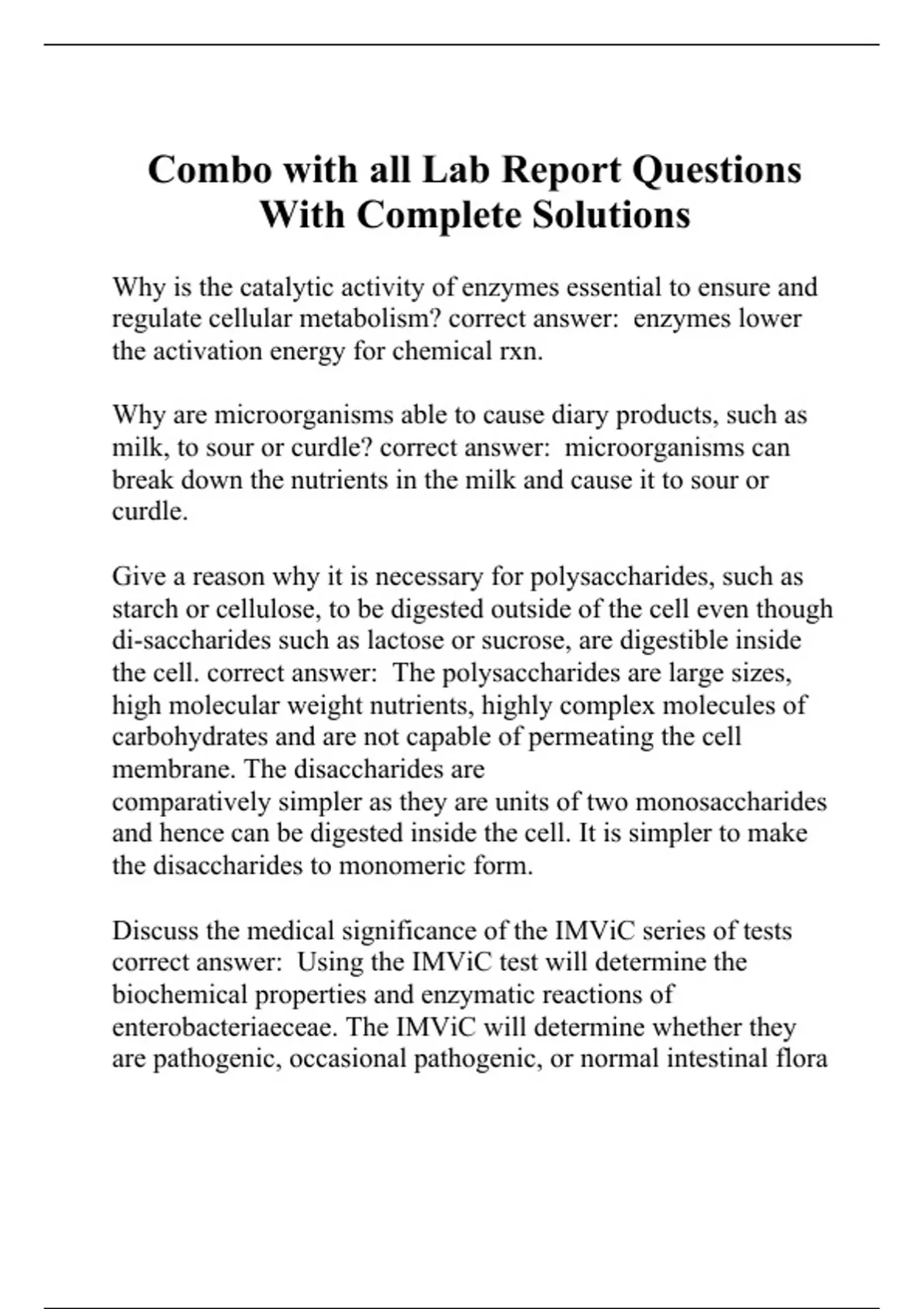 Combo with all Lab Report Questions With Complete Solutions

Why is the catalytic activity of enzymes essential to ensure and regulate cellular metabolism? correct answer: enzymes lower the activation energy for chemical rxn.

Why are microorganisms able to cause diary products, such as milk, to sour or curdle? correct answer: microorganisms can break down the nutrients in the milk and cause it to sour or curdle.

Give a reason why it is necessary for polysaccharides, such as starch or cellulose, to be digested outside of the cell even though di-saccharides such as lactose or sucrose, are digestible inside the cell. correct answer: The polysaccharides are large sizes, high molecular weight nutrients, highly complex molecules of carbohydrates and are not capable of permeating the cell membrane. The disaccharides are comparatively simpler as they are units of two monosaccharides and hence can be digested inside the cell. It is simpler to make the disaccharides to monomeric form.

Discuss the medical significance of the IMViC series of tests correct answer: Using the IMViC test will determine the biochemical properties and enzymatic reactions of enterobacteriaeceae. The IMViC will determine whether they are pathogenic, occasional pathogenic, or normal intestinal flora